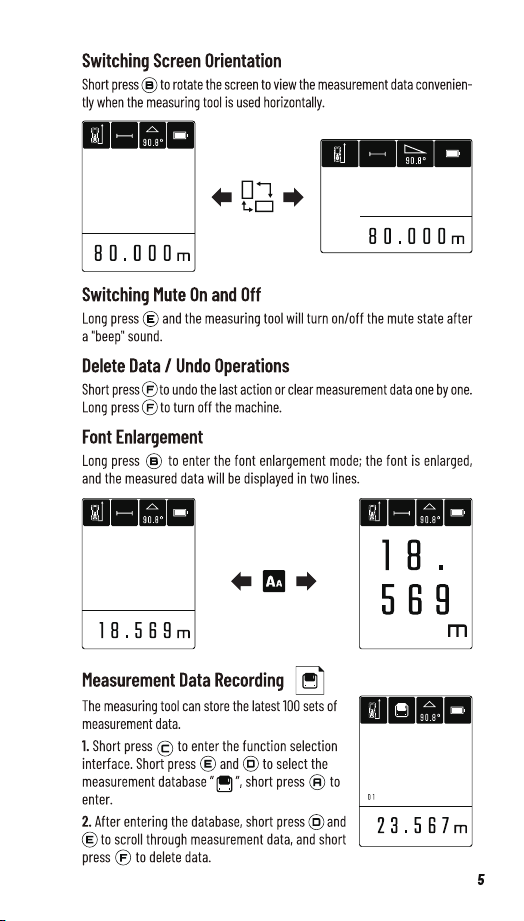 Switching Screen Orientation

Short press B to rotate the screen to view the measurement data conveniently when the measuring tool is used horizontally.

90.8°

80.000m

90.8°

80.000m

Switching Mute On and Off

Long press E and the measuring tool will turn on/off the mute state after a "beep" sound.

Delete Data / Undo Operations

Short press F to undo the last action or clear measurement data one by one. Long press F to turn off the machine.

Font Enlargement

Long press B to enter the font enlargement mode; the font is enlarged, and the measured data will be displayed in two lines.

90.8°

18.569m

AA

90.8°

18.

569

m

Measurement Data Recording

The measuring tool can store the latest 100 sets of measurement data.

1. Short press C to enter the function selection interface. Short press E and D to select the measurement database " ", short press A to enter.

2. After entering the database, short press D and E to scroll through measurement data, and short press F to delete data.

90.8°

01

23.567m

5